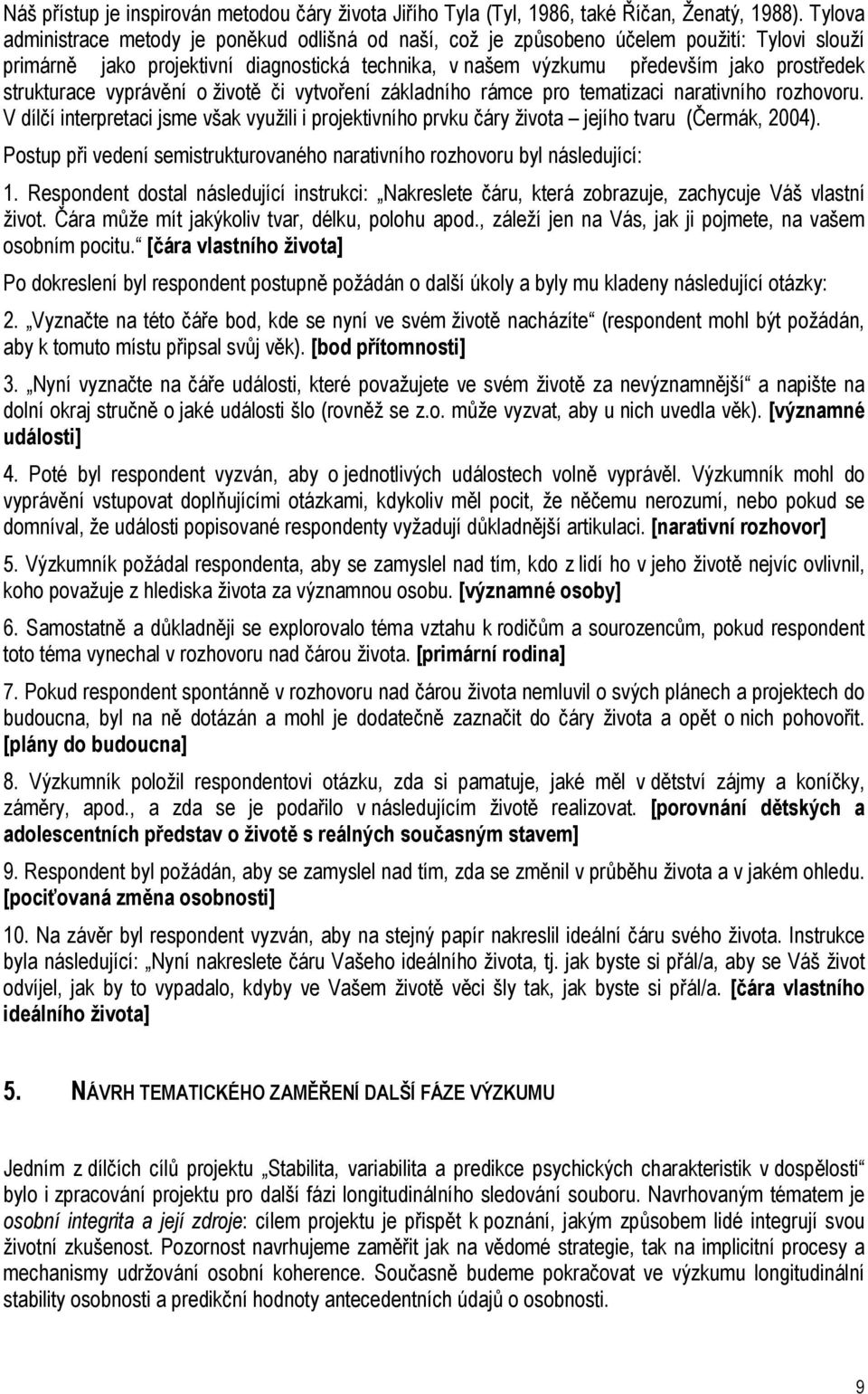 Náš přístup je inspirován metodou čáry života Jiřího Tyla (Tyl, 1986, také Říčan, Ženatý, 1988). Tylova administrace metody je poněkud odlišná od naší, což je způsobeno účelem použití: Tylovi slouží primárně jako projektivní diagnostická technika, v našem výzkumu především jako prostředek strukturace vyprávění o životě či vytvoření základního rámce pro tematizaci narativního rozhovoru. V dílčí interpretaci jsme však využili i projektivního prvku čáry života – jejího tvaru (Čermák, 2004).

Postup při vedení semistrukturovaného narativního rozhovoru byl následující:

1. Respondent dostal následující instrukci: „Nakreslete čáru, která zobrazuje, zachycuje Váš vlastní život. Čára může mít jakýkoliv tvar, délku, polohu apod., záleží jen na Vás, jak ji pojmete, na vašem osobním pocitu.“ [čára vlastního života]

Po dokreslení byl respondent postupně požádán o další úkoly a byly mu kladeny následující otázky:

2. „Vyznačte na této čáře bod, kde se nyní ve svém životě nacházíte“ (respondent mohl být požádán, aby k tomuto místu připsal svůj věk). [bod přítomnosti]

3. „Nyní vyznačte na čáře události, které považujete ve svém životě za nevýznamnější“ a napište na dolní okraj stručně o jaké události šlo (rovněž se z.o. může vyzvat, aby u nich uvedla věk). [významné události]

4. Poté byl respondent vyzván, aby o jednotlivých událostech volně vyprávěl. Výzkumník mohl do vyprávění vstupovat doplňujícími otázkami, kdykoliv měl pocit, že něčemu nerozumí, nebo pokud se domníval, že události popisované respondenty vyžadují důkladnější artikulaci. [narativní rozhovor]

5. Výzkumník požádal respondenta, aby se zamyslel nad tím, kdo z lidí ho v jeho životě nejvíc ovlivnil, koho považuje z hlediska života za významnou osobu. [významné osoby]

6. Samostatně a důkladněji se explorovalo téma vztahu k rodičům a sourozencům, pokud respondent toto téma vynechal v rozhovoru nad čárou života. [primární rodina]

7. Pokud respondent spontánně v rozhovoru nad čárou života nemluvil o svých plánech a projektech do budoucna, byl na ně dotázán a mohl je dodatečně zaznačit do čáry života a opět o nich pohovořit. [plány do budoucna]

8. Výzkumník položil respondentovi otázku, zda si pamatuje, jaké měl v dětství zájmy a koníčky, záměry, apod., a zda se je podařilo v následujícím životě realizovat. [porovnání dětských a adolescentních představ o životě s reálných současným stavem]

9. Respondent byl požádán, aby se zamyslel nad tím, zda se změnil v průběhu života a v jakém ohledu. [pociťovaná změna osobnosti]

10. Na závěr byl respondent vyzván, aby na stejný papír nakreslil ideální čáru svého života. Instrukce byla následující: „Nyní nakreslete čáru Vašeho ideálního života, tj. jak byste si přál/a, aby se Váš život odvíjel, jak by to vypadalo, kdyby ve Vašem životě věci šly tak, jak byste si přál/a. [čára vlastního ideálního života]

5. NÁVRH TEMATICKÉHO ZAMĚŘENÍ DALŠÍ FÁZE VÝZKUMU

Jedním z dílčích cílů projektu „Stabilita, variabilita a predikce psychických charakteristik v dospělosti“ bylo i zpracování projektu pro další fázi longitudinálního sledování souboru. Navrhovaným tématem je osobní integrita a její zdroje: cílem projektu je přispět k poznání, jakým způsobem lidé integrují svou životní zkušenost. Pozornost navrhujeme zaměřit jak na vědomé strategie, tak na implicitní procesy a mechanismy udržování osobní koherence. Současně budeme pokračovat ve výzkumu longitudinální stability osobnosti a predikční hodnoty antecedentních údajů o osobnosti.

9